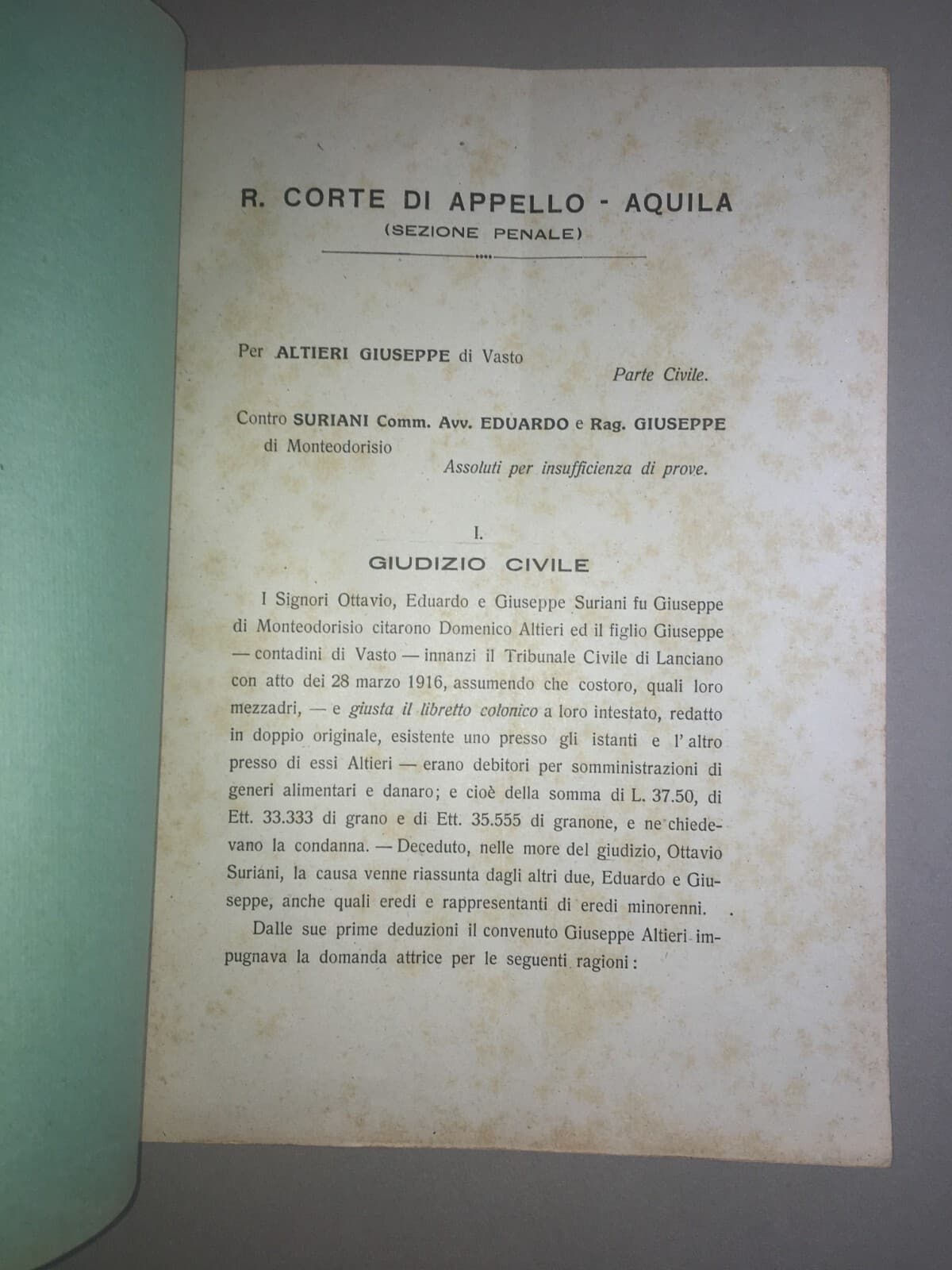 R. CORTE DI APPELLO - AQUILA
(SEZIONE PENALE)

Per ALTIERI GIUSEPPE di Vasto
Parte Civile.

Contro SURIANI Comm. Avv. EDUARDO e Rag. GIUSEPPE di Monteodorisio
Assoluti per insufficienza di prove.

I.
GIUDIZIO CIVILE

I Signori Ottavio, Eduardo e Giuseppe Suriani fu Giuseppe di Monteodorisio citarono Domenico Altieri ed il figlio Giuseppe — contadini di Vasto — innanzi il Tribunale Civile di Lanciano con atto dei 28 marzo 1916, assumendo che costoro, quali loro mezzadri, — e giusta il libretto colonico a loro intestato, redatto in doppio originale, esistente uno presso gli istanti e l' altro presso di essi Altieri — erano debitori per somministrazioni di generi alimentari e danaro; e cioè della somma di L. 37.50, di Ett. 33.333 di grano e di Ett. 35.555 di granone, e ne chiedevano la condanna. — Deceduto, nelle more del giudizio, Ottavio Suriani, la causa venne riassunta dagli altri due, Eduardo e Giuseppe, anche quali eredi e rappresentanti di eredi minorenni.

Dalle sue prime deduzioni il convenuto Giuseppe Altieri impugnava la domanda attrice per le seguenti ragioni: